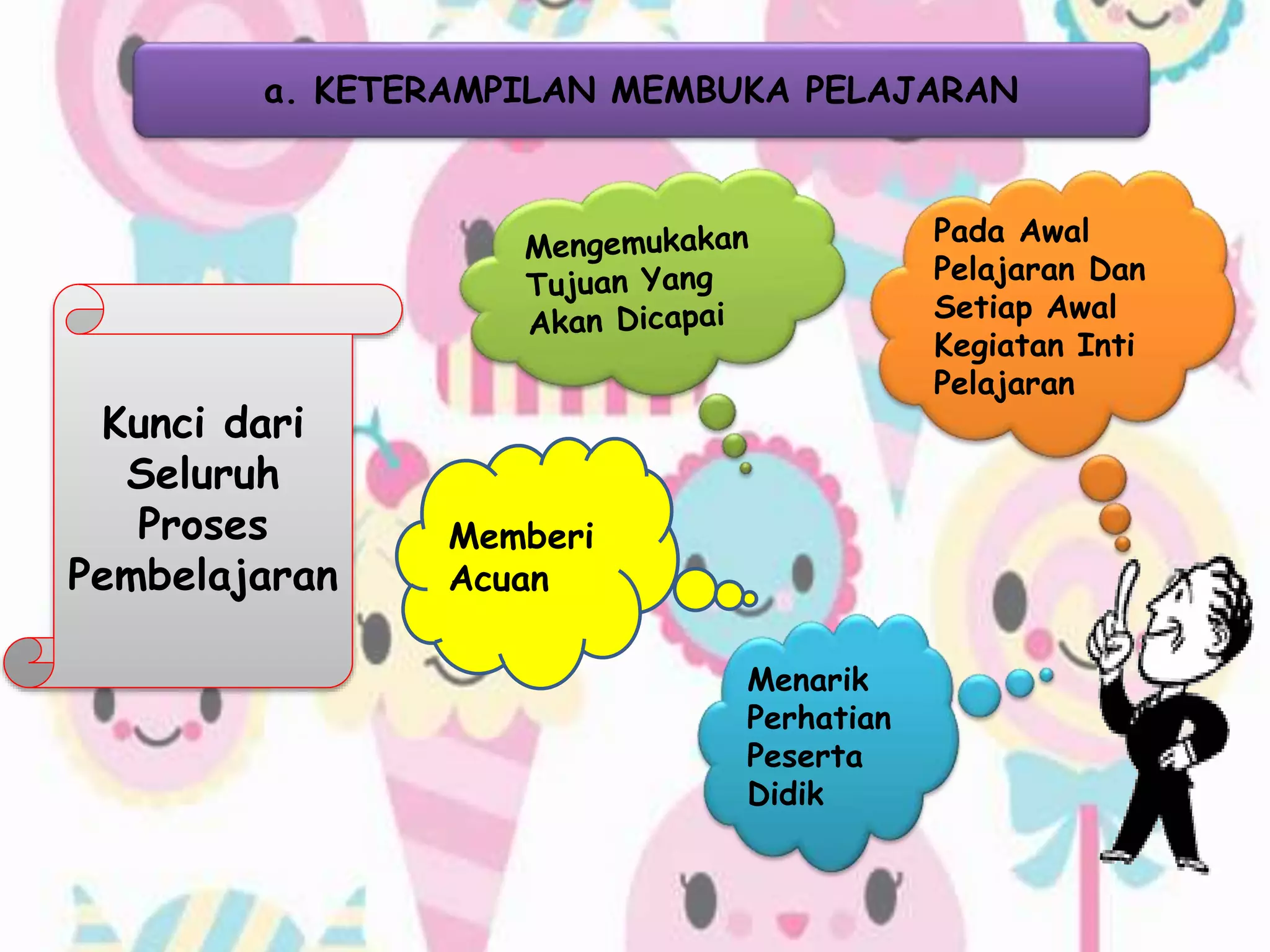 a. KETERAMPILAN MEMBUKA PELAJARAN

Kunci dari Seluruh Proses Pembelajaran

Mengemukakan Tujuan Yang Akan Dicapai

Pada Awal Pelajaran Dan Setiap Awal Kegiatan Inti Pelajaran

Memberi Acuan

Menarik Perhatian Peserta Didik